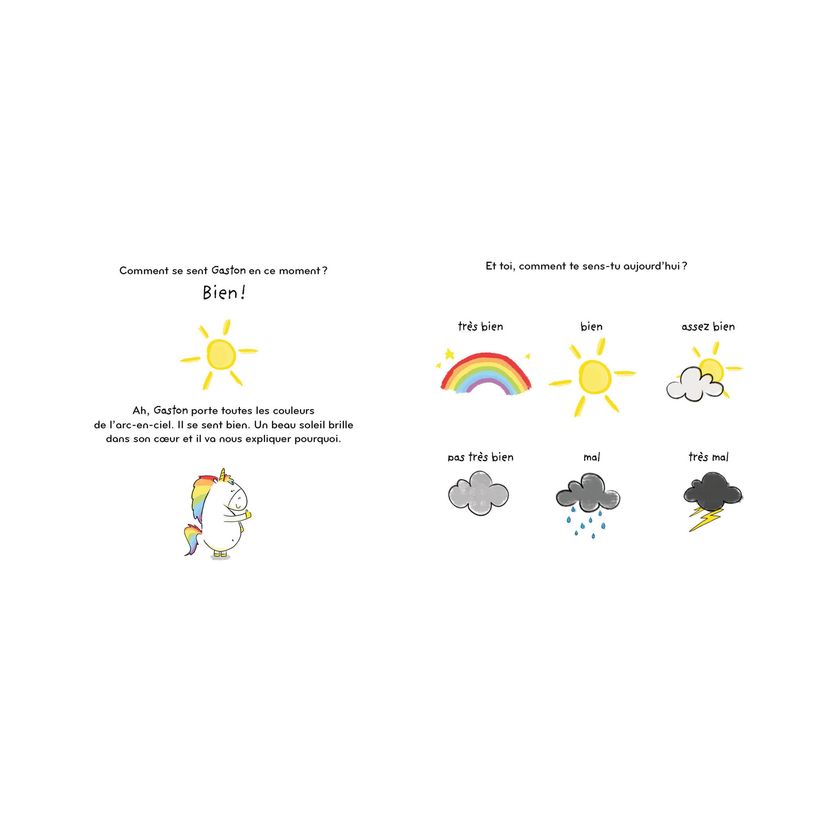 Comment se sent Gaston en ce moment ?

Bien !

Ah, Gaston porte toutes les couleurs de l'arc-en-ciel. Il se sent bien. Un beau soleil brille dans son cœur et il va nous expliquer pourquoi.

Et toi, comment te sens-tu aujourd'hui ?

très bien

bien

assez bien

pas très bien

mal

très mal